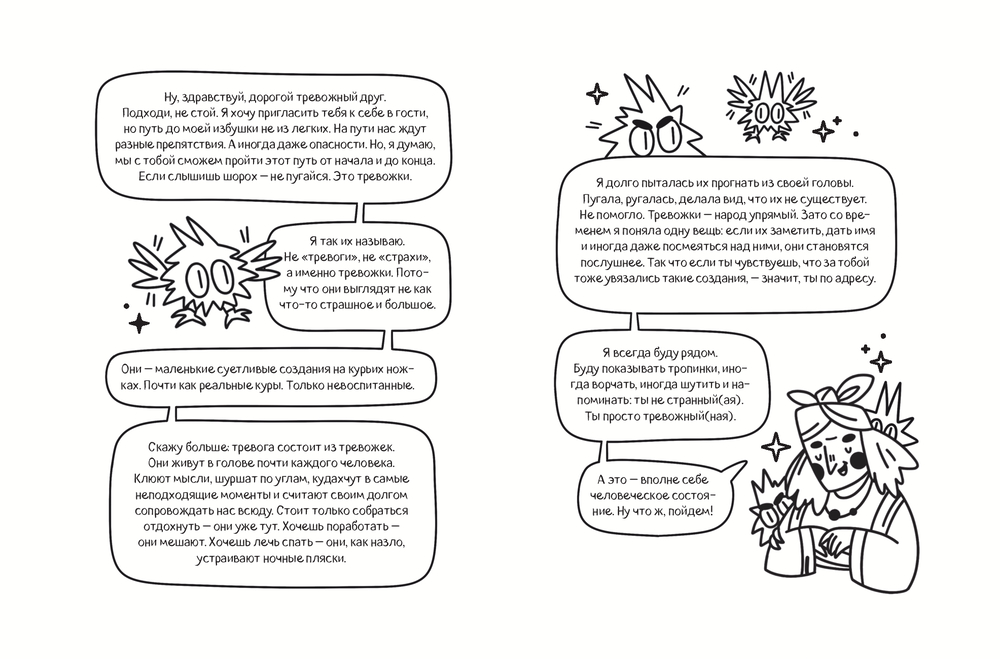 Ну, здравствуй, дорогой тревожный друг. Подходи, не стой. Я хочу пригласить тебя к себе в гости, но путь до моей избушки не из легких. На пути нас ждут разные препятствия. А иногда даже опасности. Но, я думаю, мы с тобой сможем пройти этот путь от начала и до конца. Если слышишь шорох — не пугайся. Это тревожки.

Я так их называю. Не «тревоги», не «страхи», а именно тревожки. Потому что они выглядят не как что-то страшное и большое.

Они — маленькие суетливые создания на курьих ножках. Почти как реальные куры. Только невоспитанные.

Скажу больше: тревога состоит из тревожек. Они живут в голове почти каждого человека. Клюют мысли, шуршат по углам, кудахчут в самые неподходящие моменты и считают своим долгом сопровождать нас всюду. Стоит только собраться отдохнуть — они уже тут. Хочешь поработать — они мешают. Хочешь лечь спать — они, как назло, устраивают ночные пляски.

Я долго пыталась их прогнать из своей головы. Пугала, ругалась, делала вид, что их не существует. Не помогло. Тревожки — народ упрямый. Зато со временем я поняла одну вещь: если их заметить, дать имя и иногда даже посмеяться над ними, они становятся послушнее. Так что если ты чувствуешь, что за тобой тоже увязались такие создания, — значит, ты по адресу.

Я всегда буду рядом. Буду показывать тропинки, иногда ворчать, иногда шутить и напоминать: ты не странный(ая). Ты просто тревожный(ная).

А это — вполне себе человеческое состояние. Ну что ж, пойдем!